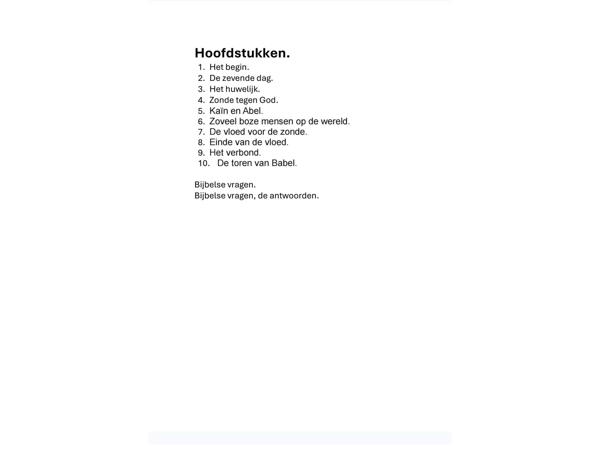 Hoofdstukken.

1. Het begin.
2. De zevende dag.
3. Het huwelijk.
4. Zonde tegen God.
5. Kaïn en Abel.
6. Zoveel boze mensen op de wereld.
7. De vloed voor de zonde.
8. Einde van de vloed.
9. Het verbond.
10. De toren van Babel.

Bijbelse vragen.
Bijbelse vragen, de antwoorden.